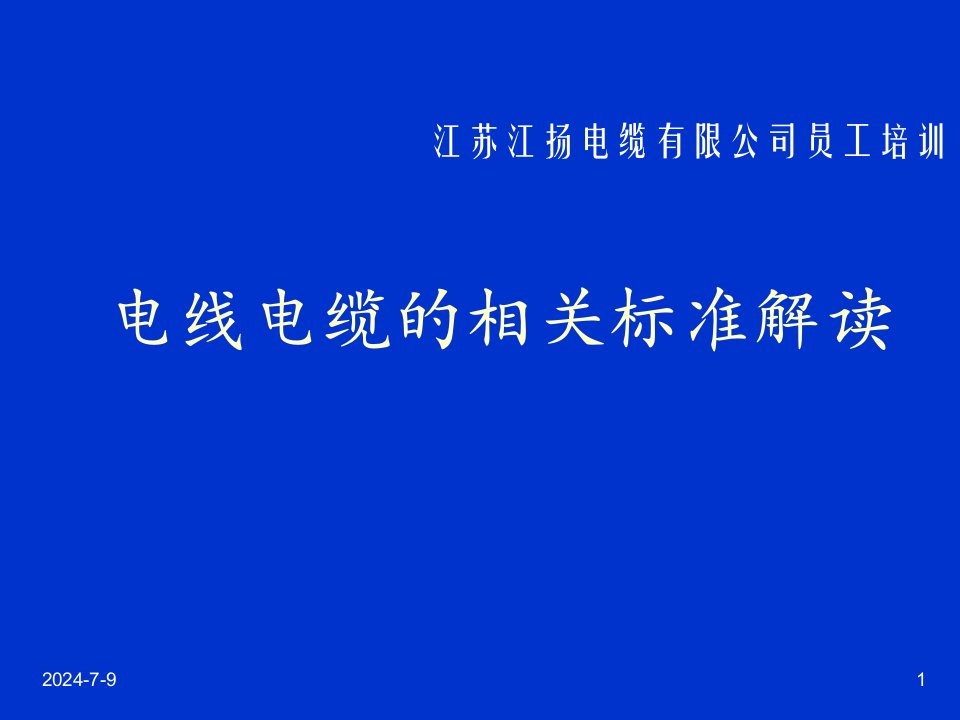 江苏江扬电缆有限公司员工培训

电线电缆的相关标准解读

2024-7-9

1